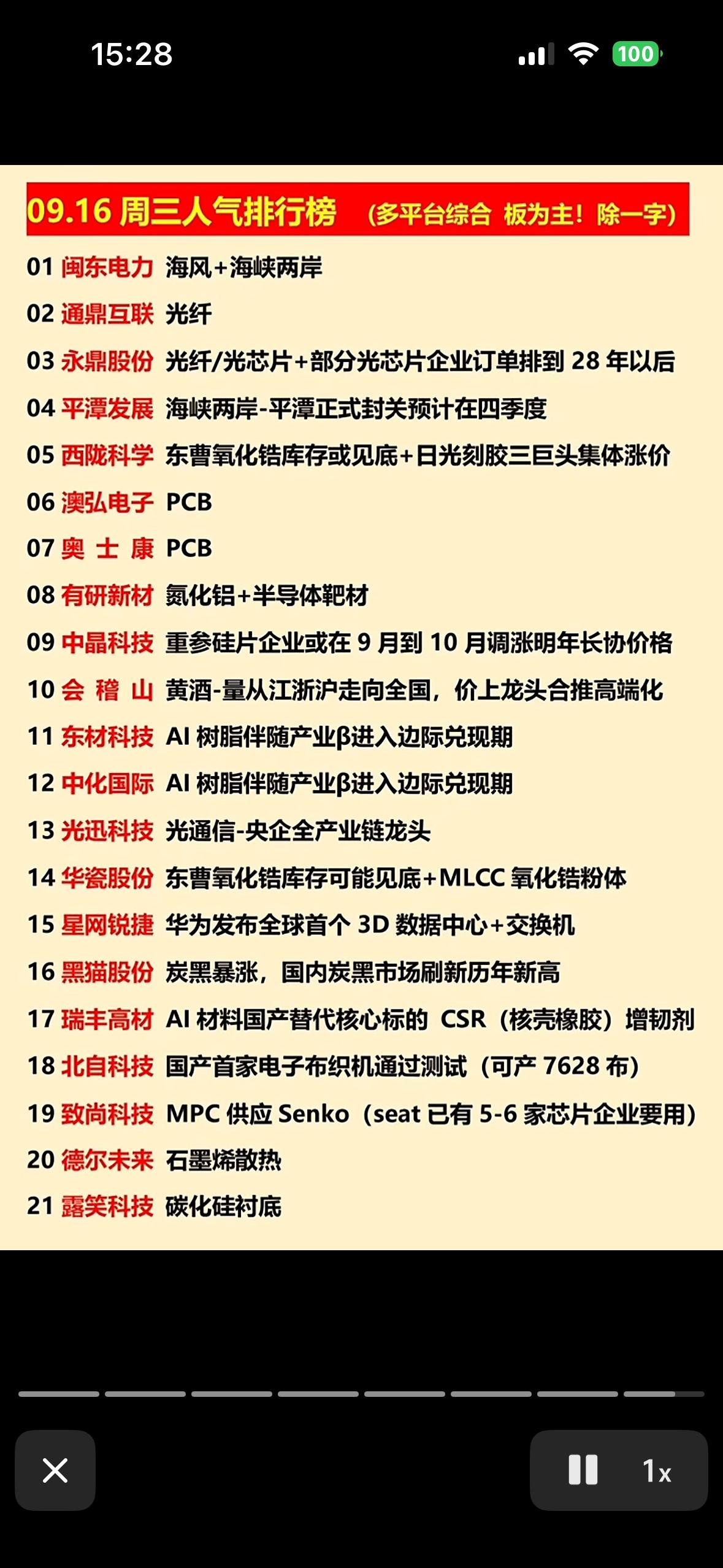 15:28

100

09.16 周三人气排行榜 （多平台综合 板为主！除一字）

01 闽东电力 海风+海峡两岸
02 通鼎互联 光纤
03 永鼎股份 光纤/光芯片+部分光芯片企业订单排到 28 年以后
04 平潭发展 海峡两岸-平潭正式封关预计在四季度
05 西陇科学 东曹氧化锆库存或见底+日光刻胶三巨头集体涨价
06 澳弘电子 PCB
07 奥 士 康 PCB
08 有研新材 氮化铝+半导体靶材
09 中晶科技 重参硅片企业或在 9 月到 10 月调涨明年长协价格
10 会 稽 山 黄酒-量从江浙沪走向全国，价上龙头合推高端化
11 东材科技 AI 树脂伴随产业β进入边际兑现期
12 中化国际 AI 树脂伴随产业β进入边际兑现期
13 光迅科技 光通信-央企全产业链龙头
14 华瓷股份 东曹氧化锆库存可能见底+MLCC 氧化锆粉体
15 星网锐捷 华为发布全球首个 3D 数据中心+交换机
16 黑猫股份 炭黑暴涨，国内炭黑市场刷新历年新高
17 瑞丰高材 AI 材料国产替代核心标的 CSR（核壳橡胶）增韧剂
18 北自科技 国产首家电子布织机通过测试（可产 7628 布）
19 致尚科技 MPC 供应 Senko（seat 已有 5-6 家芯片企业要用）
20 德尔未来 石墨烯散热
21 露笑科技 碳化硅衬底

1x